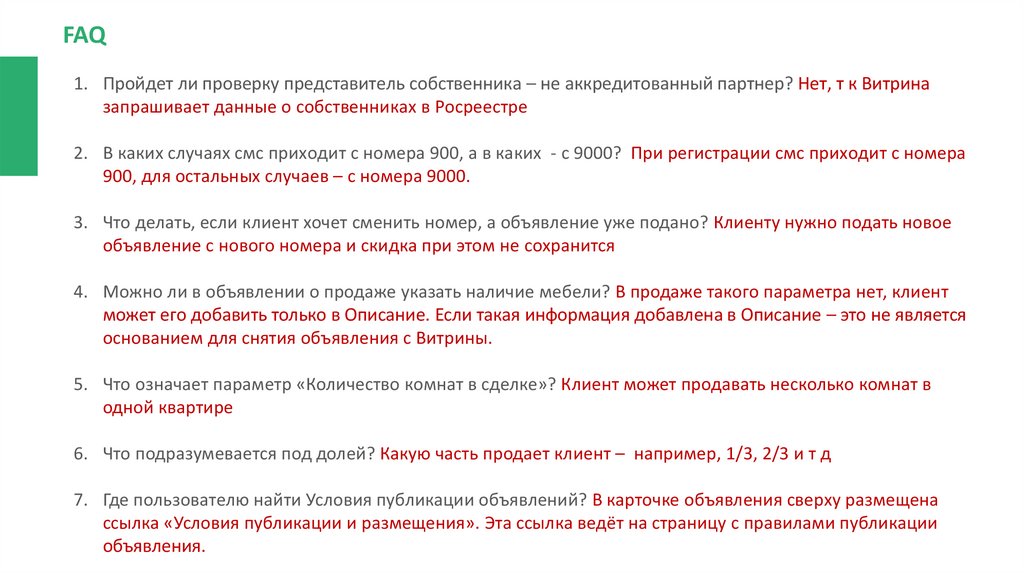 FAQ

1. Пройдет ли проверку представитель собственника – не аккредитованный партнер? Нет, т к Витрина запрашивает данные о собственниках в Росреестре

2. В каких случаях смс приходит с номера 900, а в каких - с 9000? При регистрации смс приходит с номера 900, для остальных случаев – с номера 9000.

3. Что делать, если клиент хочет сменить номер, а объявление уже подано? Клиенту нужно подать новое объявление с нового номера и скидка при этом не сохранится

4. Можно ли в объявлении о продаже указать наличие мебели? В продаже такого параметра нет, клиент может его добавить только в Описание. Если такая информация добавлена в Описание – это не является основанием для снятия объявления с Витрины.

5. Что означает параметр «Количество комнат в сделке»? Клиент может продавать несколько комнат в одной квартире

6. Что подразумевается под долей? Какую часть продает клиент – например, 1/3, 2/3 и т д

7. Где пользователю найти Условия публикации объявлений? В карточке объявления сверху размещена ссылка «Условия публикации и размещения». Эта ссылка ведёт на страницу с правилами публикации объявления.